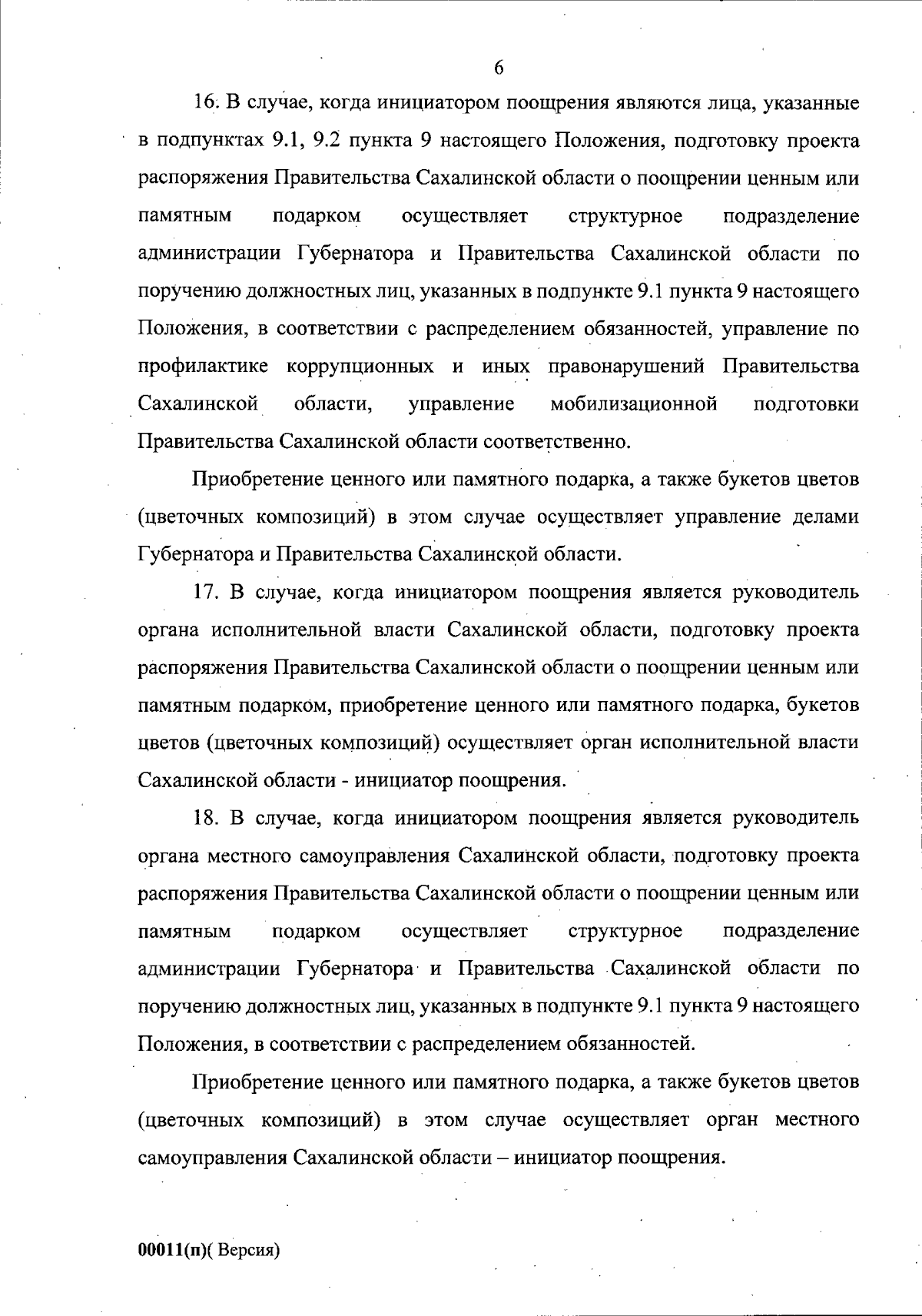 6

16. В случае, когда инициатором поощрения являются лица, указанные в подпунктах 9.1, 9.2 пункта 9 настоящего Положения, подготовку проекта распоряжения Правительства Сахалинской области о поощрении ценным или памятным подарком осуществляет структурное подразделение администрации Губернатора и Правительства Сахалинской области по поручению должностных лиц, указанных в подпункте 9.1 пункта 9 настоящего Положения, в соответствии с распределением обязанностей, управление по профилактике коррупционных и иных правонарушений Правительства Сахалинской области, управление мобилизационной подготовки Правительства Сахалинской области соответственно.

Приобретение ценного или памятного подарка, а также букетов цветов (цветочных композиций) в этом случае осуществляет управление делами Губернатора и Правительства Сахалинской области.

17. В случае, когда инициатором поощрения является руководитель органа исполнительной власти Сахалинской области, подготовку проекта распоряжения Правительства Сахалинской области о поощрении ценным или памятным подарком, приобретение ценного или памятного подарка, букетов цветов (цветочных композиций) осуществляет орган исполнительной власти Сахалинской области - инициатор поощрения.

18. В случае, когда инициатором поощрения является руководитель органа местного самоуправления Сахалинской области, подготовку проекта распоряжения Правительства Сахалинской области о поощрении ценным или памятным подарком осуществляет структурное подразделение администрации Губернатора и Правительства Сахалинской области по поручению должностных лиц, указанных в подпункте 9.1 пункта 9 настоящего Положения, в соответствии с распределением обязанностей.

Приобретение ценного или памятного подарка, а также букетов цветов (цветочных композиций) в этом случае осуществляет орган местного самоуправления Сахалинской области – инициатор поощрения.

00011(п)( Версия)